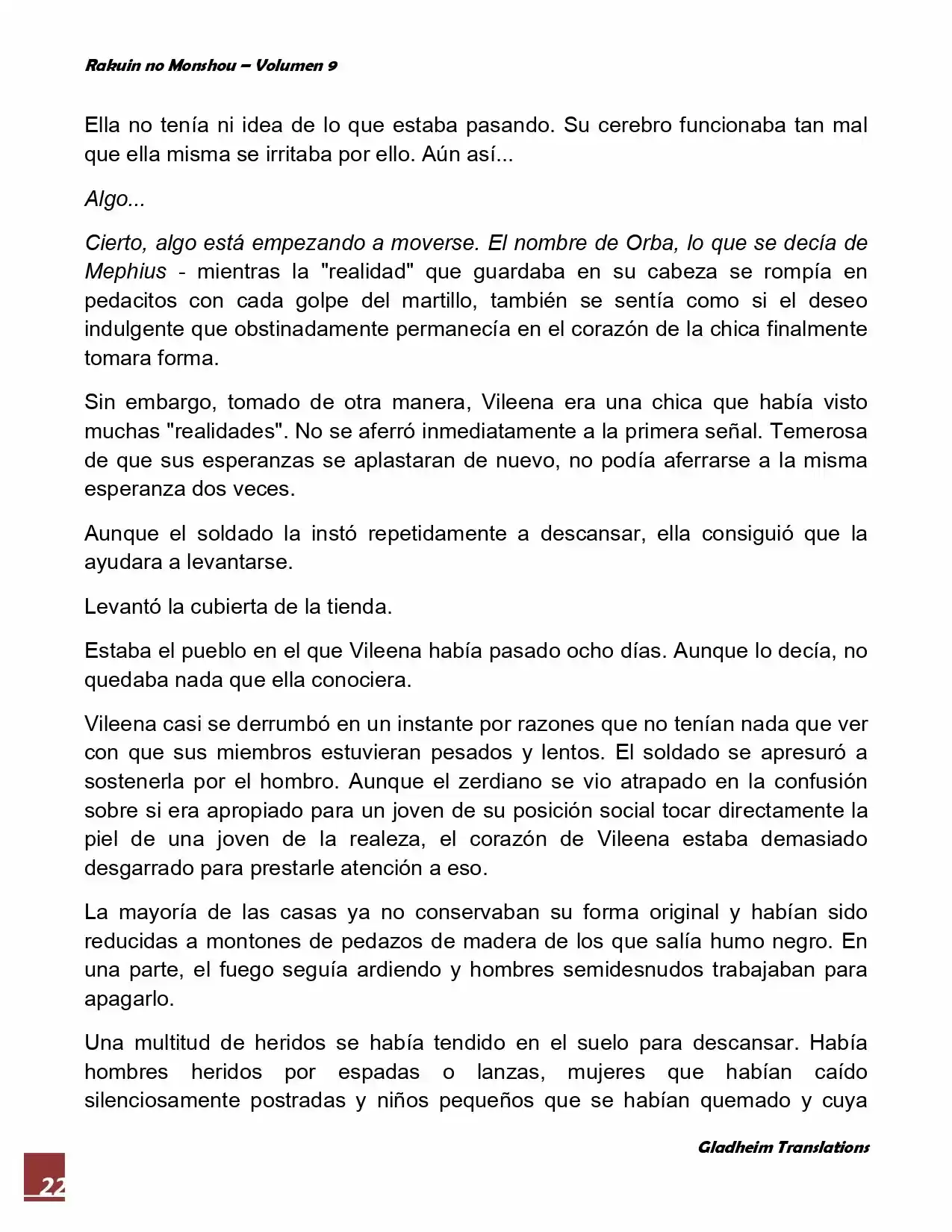 Rakuin no Monshou – Volumen 9

Ella no tenía ni idea de lo que estaba pasando. Su cerebro funcionaba tan mal que ella misma se irritaba por ello. Aún así...

Algo...

Cierto, algo está empezando a moverse. El nombre de Orba, lo que se decía de Mephius - mientras la "realidad" que guardaba en su cabeza se rompía en pedacitos con cada golpe del martillo, también se sentía como si el deseo indulgente que obstinadamente permanecía en el corazón de la chica finalmente tomara forma.

Sin embargo, tomado de otra manera, Vileena era una chica que había visto muchas "realidades". No se aferró inmediatamente a la primera señal. Temerosa de que sus esperanzas se aplastaran de nuevo, no podía aferrarse a la misma esperanza dos veces.

Aunque el soldado la instó repetidamente a descansar, ella consiguió que la ayudara a levantarse.

Levantó la cubierta de la tienda.

Estaba el pueblo en el que Vileena había pasado ocho días. Aunque lo decía, no quedaba nada que ella conociera.

Vileena casi se derrumbó en un instante por razones que no tenían nada que ver con que sus miembros estuvieran pesados y lentos. El soldado se apresuró a sostenerla por el hombro. Aunque el zerdiano se vio atrapado en la confusión sobre si era apropiado para un joven de su posición social tocar directamente la piel de una joven de la realeza, el corazón de Vileena estaba demasiado desgarrado para prestarle atención a eso.

La mayoría de las casas ya no conservaban su forma original y habían sido reducidas a montones de pedazos de madera de los que salía humo negro. En una parte, el fuego seguía ardiendo y hombres semidesnudos trabajaban para apagarlo.

Una multitud de heridos se había tendido en el suelo para descansar. Había hombres heridos por espadas o lanzas, mujeres que habían caído silenciosamente postradas y niños pequeños que se habían quemado y cuya

Gladheim Translations

22